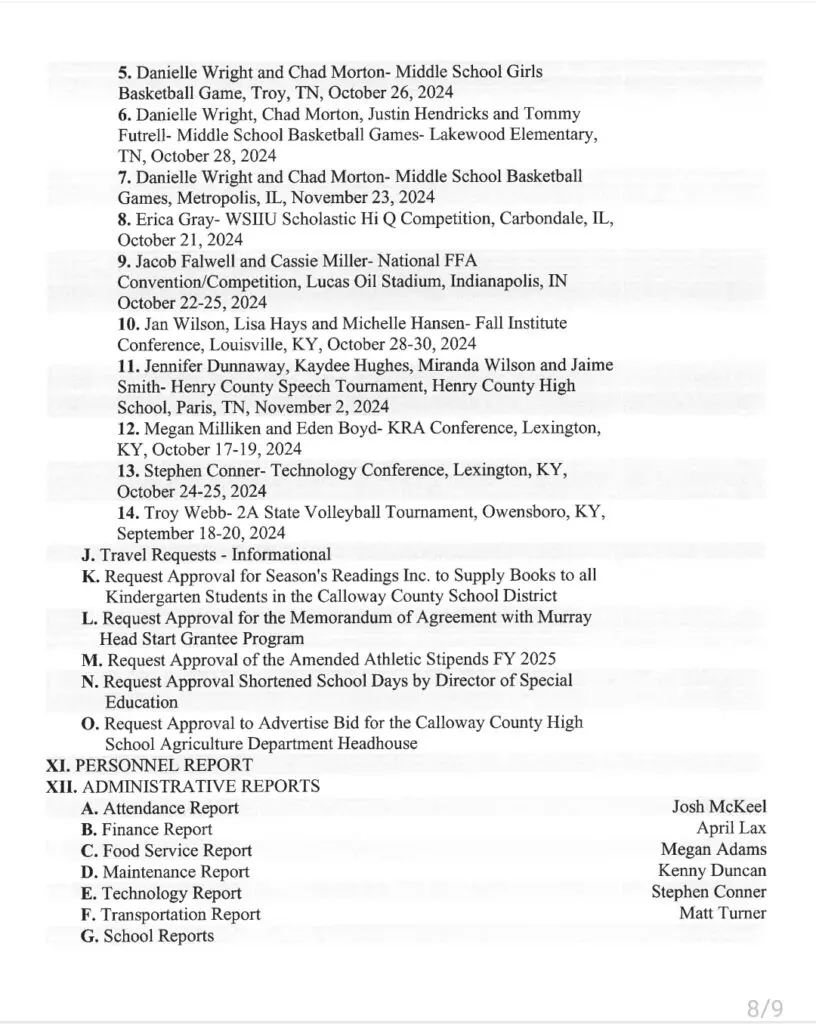 5. Danielle Wright and Chad Morton- Middle School Girls Basketball Game, Troy, TN, October 26, 2024
6. Danielle Wright, Chad Morton, Justin Hendricks and Tommy Futrell- Middle School Basketball Games- Lakewood Elementary, TN, October 28, 2024
7. Danielle Wright and Chad Morton- Middle School Basketball Games, Metropolis, IL, November 23, 2024
8. Erica Gray- WSIIU Scholastic Hi Q Competition, Carbondale, IL, October 21, 2024
9. Jacob Falwell and Cassie Miller- National FFA Convention/Competition, Lucas Oil Stadium, Indianapolis, IN October 22-25, 2024
10. Jan Wilson, Lisa Hays and Michelle Hansen- Fall Institute Conference, Louisville, KY, October 28-30, 2024
11. Jennifer Dunnaway, Kaydee Hughes, Miranda Wilson and Jaime Smith- Henry County Speech Tournament, Henry County High School, Paris, TN, November 2, 2024
12. Megan Milliken and Eden Boyd- KRA Conference, Lexington, KY, October 17-19, 2024
13. Stephen Conner- Technology Conference, Lexington, KY, October 24-25, 2024
14. Troy Webb- 2A State Volleyball Tournament, Owensboro, KY, September 18-20, 2024
J. Travel Requests - Informational
K. Request Approval for Season's Readings Inc. to Supply Books to all Kindergarten Students in the Calloway County School District
L. Request Approval for the Memorandum of Agreement with Murray Head Start Grantee Program
M. Request Approval of the Amended Athletic Stipends FY 2025
N. Request Approval Shortened School Days by Director of Special Education
O. Request Approval to Advertise Bid for the Calloway County High School Agriculture Department Headhouse
XI. PERSONNEL REPORT
XII. ADMINISTRATIVE REPORTS
A. Attendance Report Josh McKeel
B. Finance Report April Lax
C. Food Service Report Megan Adams
D. Maintenance Report Kenny Duncan
E. Technology Report Stephen Conner
F. Transportation Report Matt Turner
G. School Reports

8/9